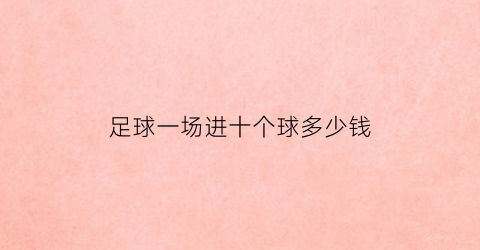 足球一场进十个球多少钱